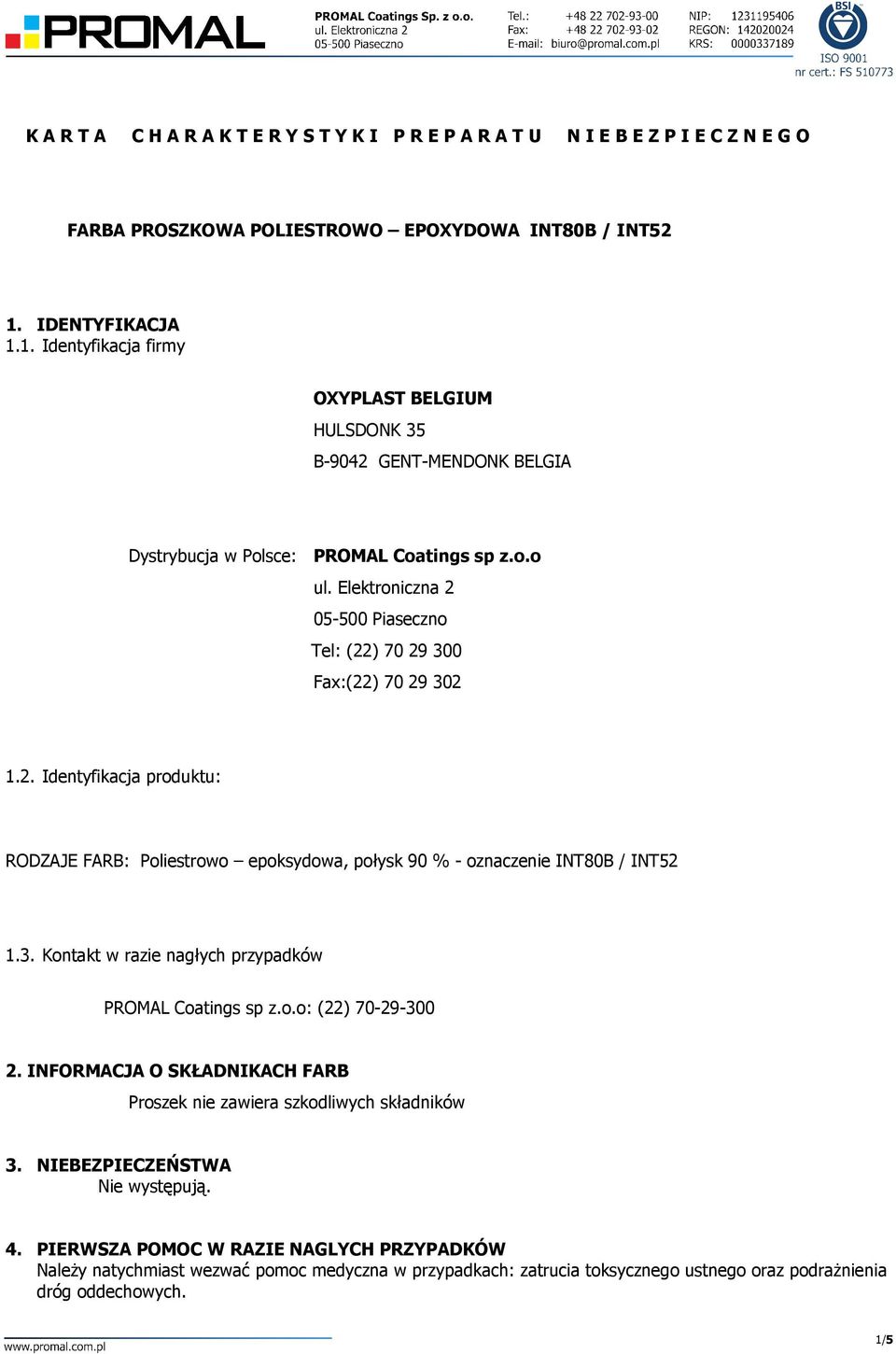 PROMAL

PROMAL Coatings Sp. z o.o.
ul. Elektroniczna 2
05-500 Piaseczno

Tel.: +48 22 702-93-00
Fax: +48 22 702-93-02
E-mail: biuro@promal.com.pl

NIP: 1231195406
REGON: 142020024
KRS: 0000337189

BSI
ISO 9001
nr cert.: FS 510773

KARTA CHARAKTERYSTYKI PREPARATU NIEBEZPIECZNEGO

FARBA PROSZKOWA POLIESTROWO – EPOXYDOWA INT80B / INT52

1. IDENTYFIKACJA
1.1. Identyfikacja firmy

OXYPLAST BELGIUM
HULSDONK 35
B-9042 GENT-MENDONK BELGIA

Dystrybucja w Polsce: PROMAL Coatings sp z.o.o
ul. Elektroniczna 2
05-500 Piaseczno
Tel: (22) 70 29 300
Fax:(22) 70 29 302

1.2. Identyfikacja produktu:

RODZAJE FARB: Poliestrowo – epoksydowa, połysk 90 % - oznaczenie INT80B / INT52

1.3. Kontakt w razie nagłych przypadków

PROMAL Coatings sp z.o.o: (22) 70-29-300

2. INFORMACJA O SKŁADNIKACH FARB
Proszek nie zawiera szkodliwych składników

3. NIEBEZPIECZEŃSTWA
Nie występują.

4. PIERWSZA POMOC W RAZIE NAGLYCH PRZYPADKÓW
Należy natychmiast wezwać pomoc medyczna w przypadkach: zatrucia toksycznego ustnego oraz podrażnienia dróg oddechowych.

www.promal.com.pl

1/5